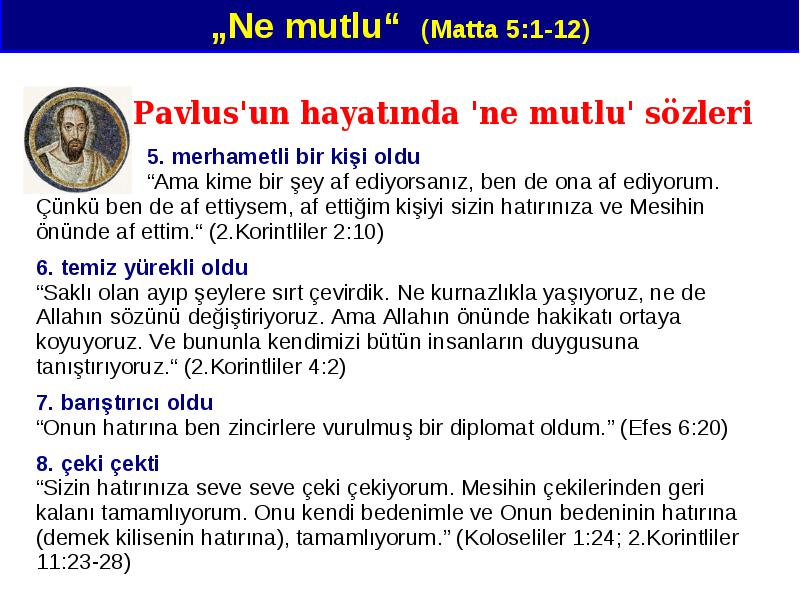 „Ne mutlu“ (Matta 5:1-12)

Pavlus'un hayatında 'ne mutlu' sözleri

5. merhametli bir kişi oldu
“Ama kime bir şey af ediyorsanız, ben de ona af ediyorum. Çünkü ben de af ettiysem, af ettiğim kişiyi sizin hatırınıza ve Mesihin önünde af ettim.“ (2.Korintliler 2:10)

6. temiz yürekli oldu
“Saklı olan ayıp şeylere sırt çevirdik. Ne kurnazlıkla yaşıyoruz, ne de Allahın sözünü değiştiriyoruz. Ama Allahın önünde hakikatı ortaya koyuyoruz. Ve bununla kendimizi bütün insanların duygusuna tanıştırıyoruz.“ (2.Korintliler 4:2)

7. barıştırıcı oldu
“Onun hatırına ben zincirlere vurulmuş bir diplomat oldum.” (Efes 6:20)

8. çeki çekti
“Sizin hatırınıza seve seve çeki çekiyorum. Mesihin çekilerinden geri kalanı tamamlıyorum. Onu kendi bedenimle ve Onun bedeninin hatırına (demek kilisenin hatırına), tamamlıyorum.” (Koloseliler 1:24; 2.Korintliler 11:23-28)